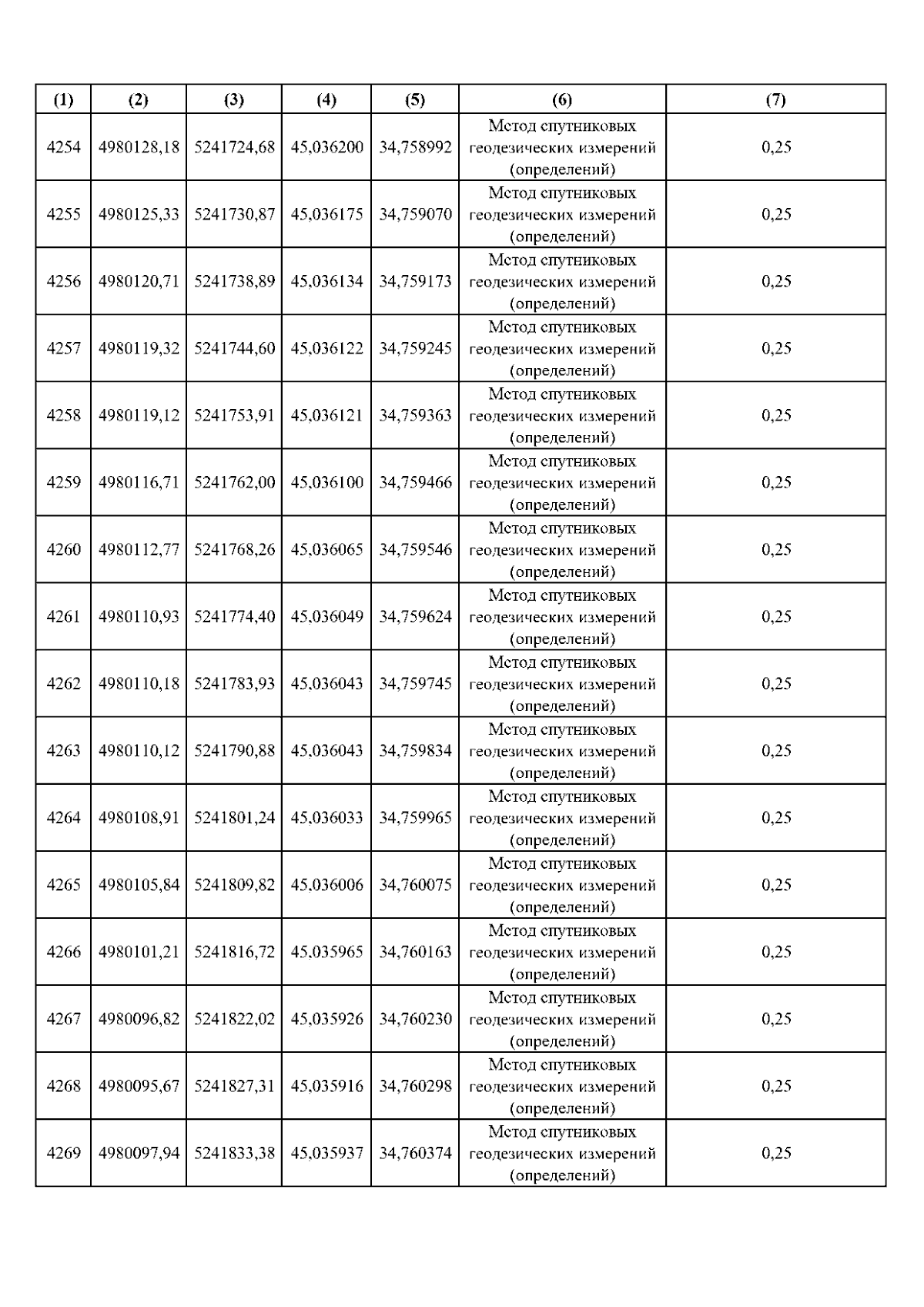 | (1) | (2) | (3) | (4) | (5) | (6) | (7) |
|---|---|---|---|---|---|---|
| 4254 | 4980128,18 | 5241724,68 | 45,036200 | 34,758992 | Метод спутниковых геодезических измерений (определений) | 0,25 |
| 4255 | 4980125,33 | 5241730,87 | 45,036175 | 34,759070 | Метод спутниковых геодезических измерений (определений) | 0,25 |
| 4256 | 4980120,71 | 5241738,89 | 45,036134 | 34,759173 | Метод спутниковых геодезических измерений (определений) | 0,25 |
| 4257 | 4980119,32 | 5241744,60 | 45,036122 | 34,759245 | Метод спутниковых геодезических измерений (определений) | 0,25 |
| 4258 | 4980119,12 | 5241753,91 | 45,036121 | 34,759363 | Метод спутниковых геодезических измерений (определений) | 0,25 |
| 4259 | 4980116,71 | 5241762,00 | 45,036100 | 34,759466 | Метод спутниковых геодезических измерений (определений) | 0,25 |
| 4260 | 4980112,77 | 5241768,26 | 45,036065 | 34,759546 | Метод спутниковых геодезических измерений (определений) | 0,25 |
| 4261 | 4980110,93 | 5241774,40 | 45,036049 | 34,759624 | Метод спутниковых геодезических измерений (определений) | 0,25 |
| 4262 | 4980110,18 | 5241783,93 | 45,036043 | 34,759745 | Метод спутниковых геодезических измерений (определений) | 0,25 |
| 4263 | 4980110,12 | 5241790,88 | 45,036043 | 34,759834 | Метод спутниковых геодезических измерений (определений) | 0,25 |
| 4264 | 4980108,91 | 5241801,24 | 45,036033 | 34,759965 | Метод спутниковых геодезических измерений (определений) | 0,25 |
| 4265 | 4980105,84 | 5241809,82 | 45,036006 | 34,760075 | Метод спутниковых геодезических измерений (определений) | 0,25 |
| 4266 | 4980101,21 | 5241816,72 | 45,035965 | 34,760163 | Метод спутниковых геодезических измерений (определений) | 0,25 |
| 4267 | 4980096,82 | 5241822,02 | 45,035926 | 34,760230 | Метод спутниковых геодезических измерений (определений) | 0,25 |
| 4268 | 4980095,67 | 5241827,31 | 45,035916 | 34,760298 | Метод спутниковых геодезических измерений (определений) | 0,25 |
| 4269 | 4980097,94 | 5241833,38 | 45,035937 | 34,760374 | Метод спутниковых геодезических измерений (определений) | 0,25 |